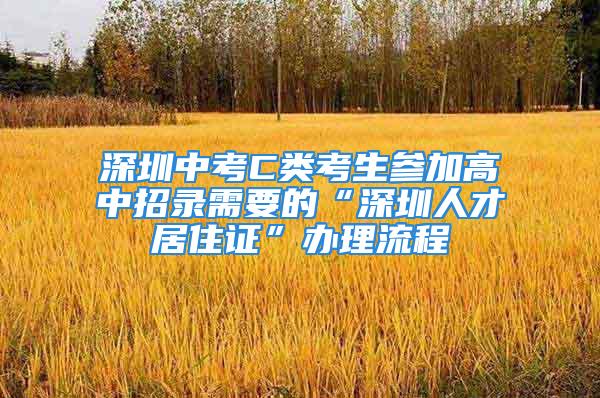 深圳中考C类考生参加高中招录需要的“深圳人才居住证”办理流程